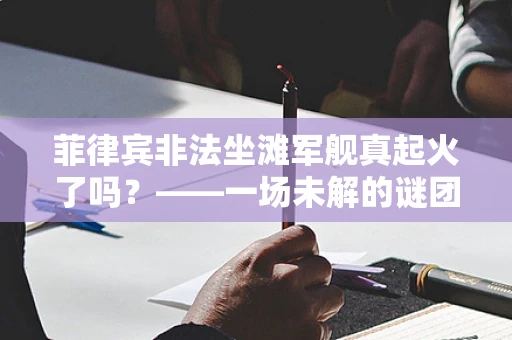 菲律宾非法坐滩军舰真起火了吗？——一场未解的谜团